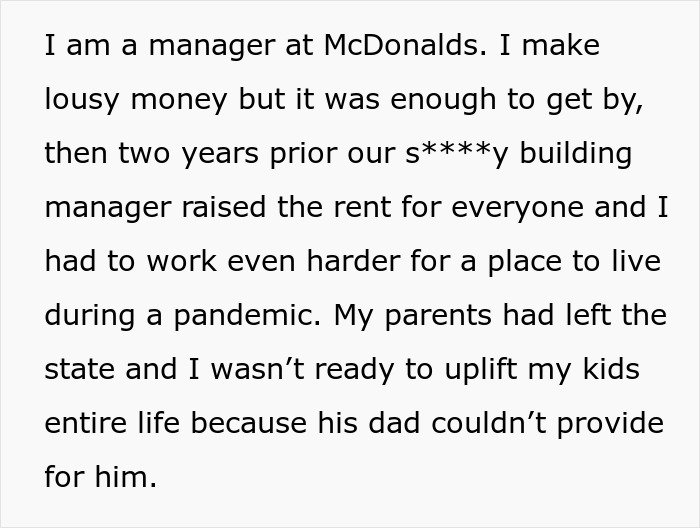 I am a manager at McDonalds. I make lousy money but it was enough to get by, then two years prior our s****y building manager raised the rent for everyone and I had to work even harder for a place to live during a pandemic. My parents had left the state and I wasn’t ready to uplift my kids entire life because his dad couldn’t provide for him.